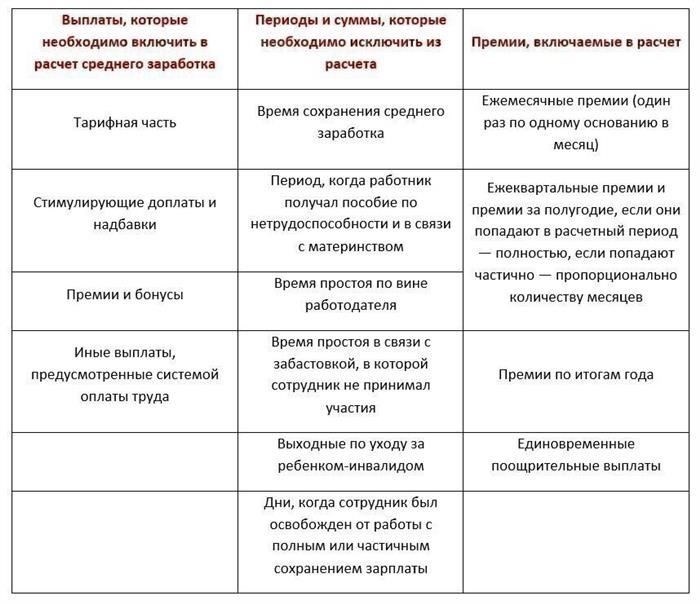 | Выплаты, которые необходимо включить в расчет среднего заработка | Периоды и суммы, которые необходимо исключить из расчета | Премии, включаемые в расчет |
|---|---|---|
| Тарифная часть | Время сохранения среднего заработка | Ежемесячные премии (один раз по одному основанию в месяц) |
| Стимулирующие доплаты и надбавки | Период, когда работник получал пособие по нетрудоспособности и в связи с материнством | Ежеквартальные премии и премии за полугодие, если они попадают в расчетный период — полностью, если попадают частично — пропорционально количеству месяцев |
| Премии и бонусы | Время простоя по вине работодателя | |
| Иные выплаты, предусмотренные системой оплаты труда | Время простоя в связи с забастовкой, в которой сотрудник не принимал участия | Премии по итогам года |
| | Выходные по уходу за ребенком-инвалидом | Единовременные поощрительные выплаты |
| | Дни, когда сотрудник был освобожден от работы с полным или частичным сохранением зарплаты | |